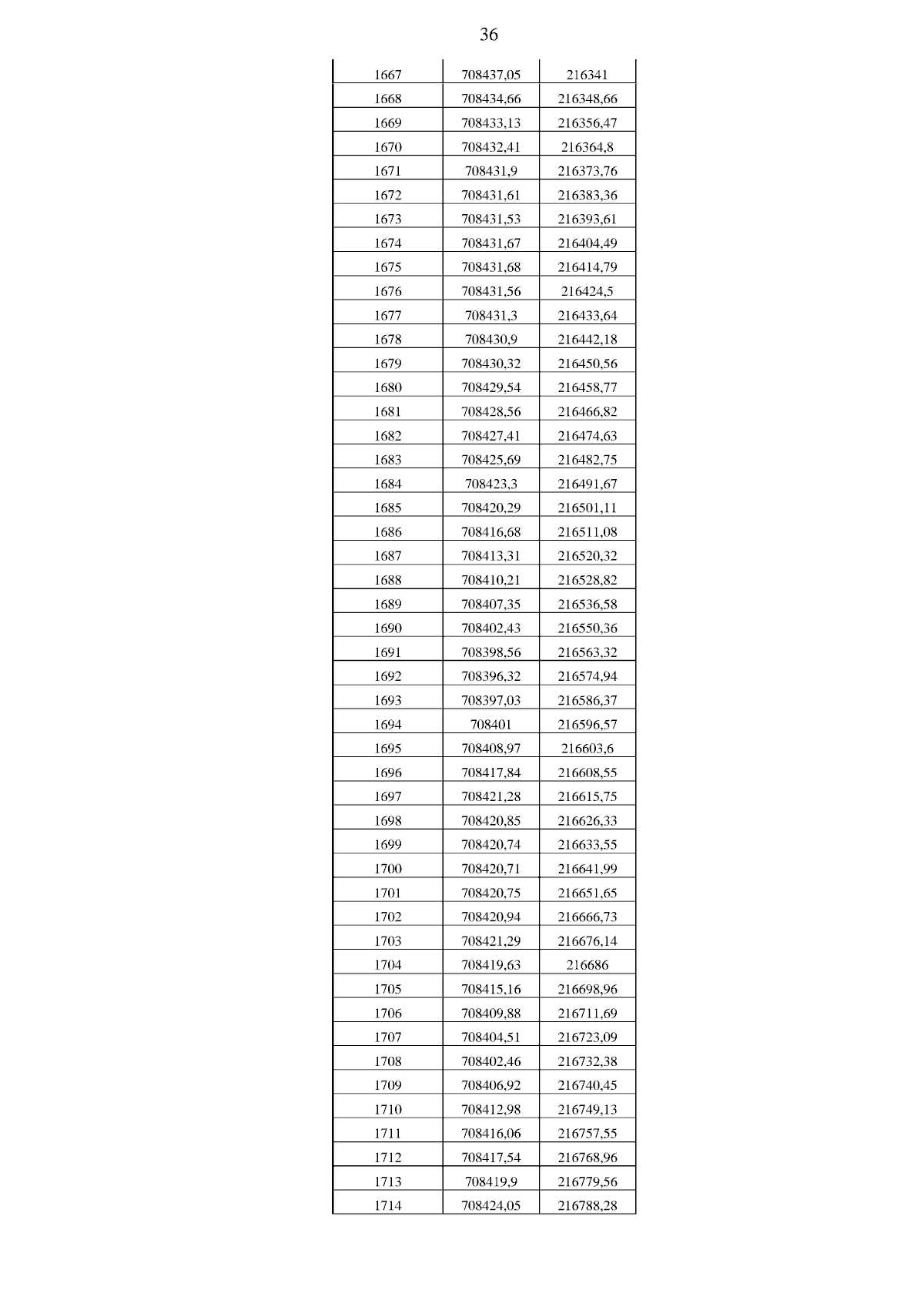 36

| | | |
|---|---|---|
| 1667 | 708437,05 | 216341 |
| 1668 | 708434,66 | 216348,66 |
| 1669 | 708433,13 | 216356,47 |
| 1670 | 708432,41 | 216364,8 |
| 1671 | 708431,9 | 216373,76 |
| 1672 | 708431,61 | 216383,36 |
| 1673 | 708431,53 | 216393,61 |
| 1674 | 708431,67 | 216404,49 |
| 1675 | 708431,68 | 216414,79 |
| 1676 | 708431,56 | 216424,5 |
| 1677 | 708431,3 | 216433,64 |
| 1678 | 708430,9 | 216442,18 |
| 1679 | 708430,32 | 216450,56 |
| 1680 | 708429,54 | 216458,77 |
| 1681 | 708428,56 | 216466,82 |
| 1682 | 708427,41 | 216474,63 |
| 1683 | 708425,69 | 216482,75 |
| 1684 | 708423,3 | 216491,67 |
| 1685 | 708420,29 | 216501,11 |
| 1686 | 708416,68 | 216511,08 |
| 1687 | 708413,31 | 216520,32 |
| 1688 | 708410,21 | 216528,82 |
| 1689 | 708407,35 | 216536,58 |
| 1690 | 708402,43 | 216550,36 |
| 1691 | 708398,56 | 216563,32 |
| 1692 | 708396,32 | 216574,94 |
| 1693 | 708397,03 | 216586,37 |
| 1694 | 708401 | 216596,57 |
| 1695 | 708408,97 | 216603,6 |
| 1696 | 708417,84 | 216608,55 |
| 1697 | 708421,28 | 216615,75 |
| 1698 | 708420,85 | 216626,33 |
| 1699 | 708420,74 | 216633,55 |
| 1700 | 708420,71 | 216641,99 |
| 1701 | 708420,75 | 216651,65 |
| 1702 | 708420,94 | 216666,73 |
| 1703 | 708421,29 | 216676,14 |
| 1704 | 708419,63 | 216686 |
| 1705 | 708415,16 | 216698,96 |
| 1706 | 708409,88 | 216711,69 |
| 1707 | 708404,51 | 216723,09 |
| 1708 | 708402,46 | 216732,38 |
| 1709 | 708406,92 | 216740,45 |
| 1710 | 708412,98 | 216749,13 |
| 1711 | 708416,06 | 216757,55 |
| 1712 | 708417,54 | 216768,96 |
| 1713 | 708419,9 | 216779,56 |
| 1714 | 708424,05 | 216788,28 |